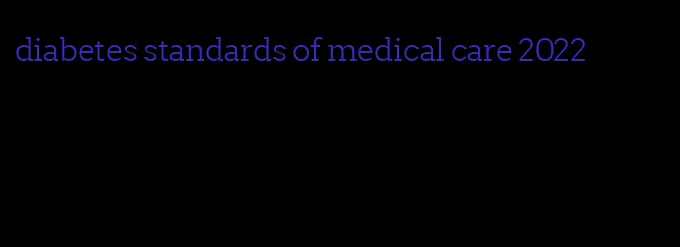 diabetes standards of medical care 2022